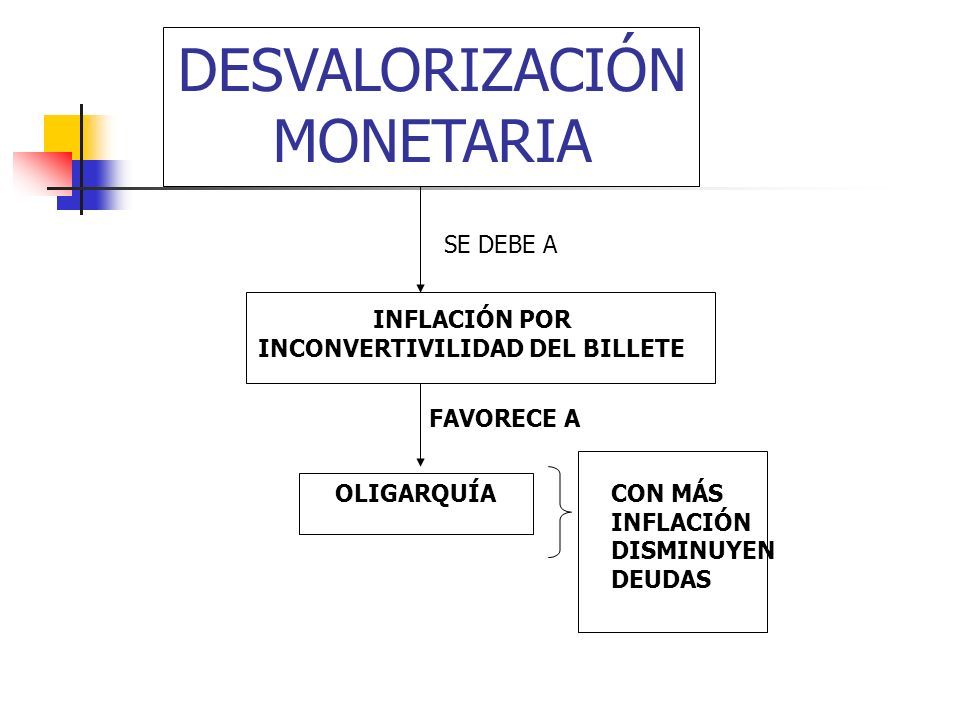 DESVALORIZACIÓN MONETARIA

SE DEBE A

INFLACIÓN POR INCONVERTIVILIDAD DEL BILLETE

FAVORECE A

OLIGARQUÍA

CON MÁS INFLACIÓN DISMINUYEN DEUDAS